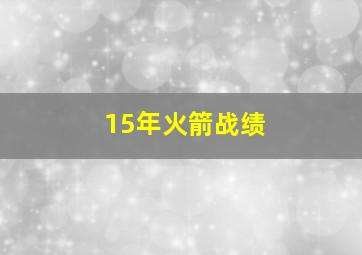 15年火箭战绩